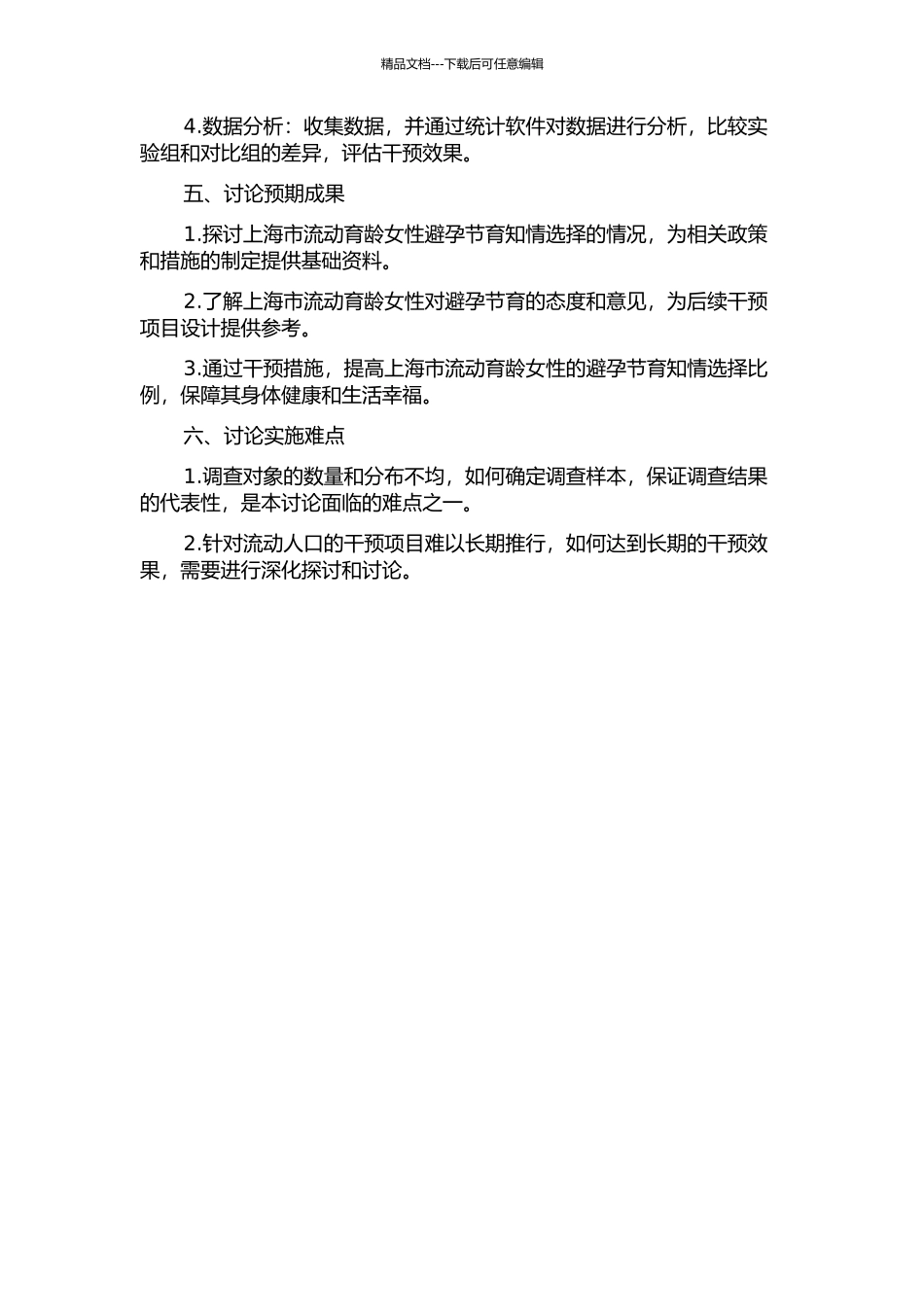 精品文档---下载后可任意编辑

4.数据分析：收集数据，并通过统计软件对数据进行分析，比较实验组和对比组的差异，评估干预效果。

五、讨论预期成果

1.探讨上海市流动育龄女性避孕节育知情选择的情况，为相关政策和措施的制定提供基础资料。

2.了解上海市流动育龄女性对避孕节育的态度和意见，为后续干预项目设计提供参考。

3.通过干预措施，提高上海市流动育龄女性的避孕节育知情选择比例，保障其身体健康和生活幸福。

六、讨论实施难点

1.调查对象的数量和分布不均，如何确定调查样本，保证调查结果的代表性，是本讨论面临的难点之一。

2.针对流动人口的干预项目难以长期推行，如何达到长期的干预效果，需要进行深化探讨和讨论。